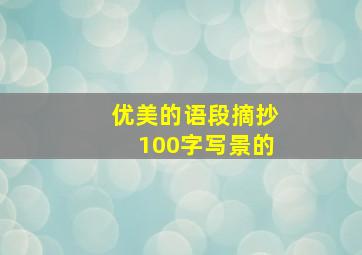 优美的语段摘抄
100字写景的